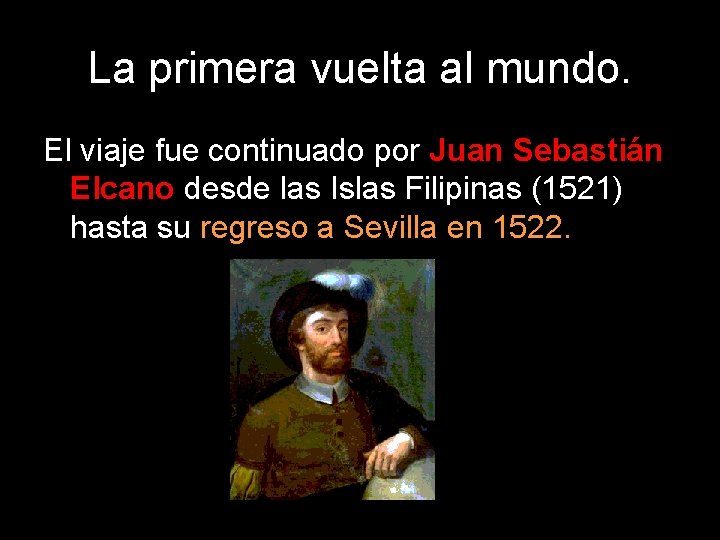 La primera vuelta al mundo.

El viaje fue continuado por Juan Sebastián Elcano desde las Islas Filipinas (1521) hasta su regreso a Sevilla en 1522.